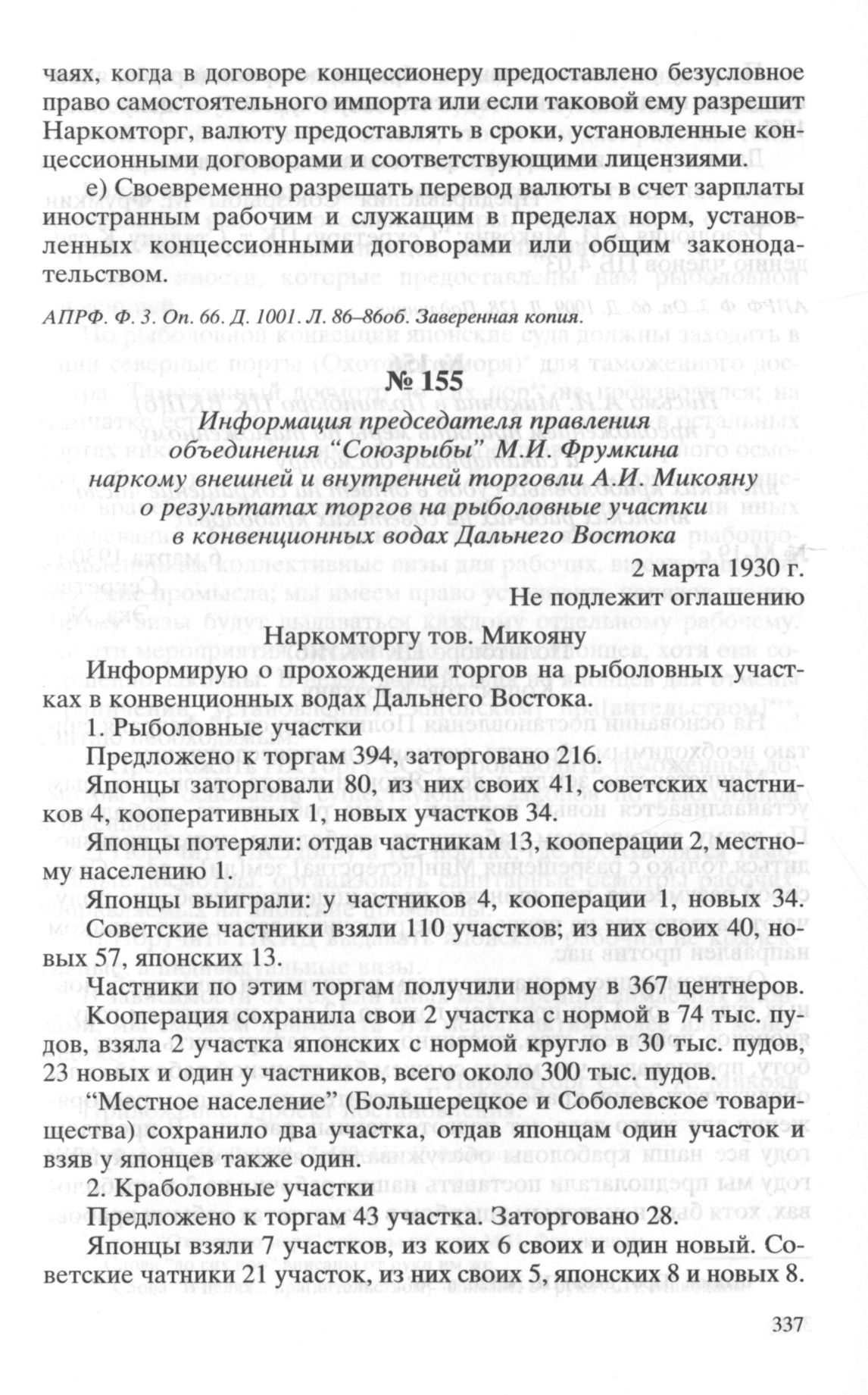 чаях, когда в договоре концессионеру предоставлено безусловное право самостоятельного импорта или если таковой ему разрешит Наркомторг, валюту предоставлять в сроки, установленные концессионными договорами и соответствующими лицензиями.

е) Своевременно разрешать перевод валюты в счет зарплаты иностранным рабочим и служащим в пределах норм, установленных концессионными договорами или общим законодательством.

АПРФ. Ф. 3. Оп. 66. Д. 1001. Л. 86–86об. Заверенная копия.

№ 155
Информация председателя правления объединения “Союзрыбы” М.И. Фрумкина наркому внешней и внутренней торговли А.И. Микояну о результатах торгов на рыболовные участки в конвенционных водах Дальнего Востока

2 марта 1930 г.
Не подлежит оглашению

Наркомторгу тов. Микояну

Информирую о прохождении торгов на рыболовных участках в конвенционных водах Дальнего Востока.

1. Рыболовные участки

Предложено к торгам 394, заторговано 216.

Японцы заторговали 80, из них своих 41, советских частников 4, кооперативных 1, новых участков 34.

Японцы потеряли: отдав частникам 13, кооперации 2, местному населению 1.

Японцы выиграли: у частников 4, кооперации 1, новых 34.

Советские частники взяли 110 участков; из них своих 40, новых 57, японских 13.

Частники по этим торгам получили норму в 367 центнеров.

Кооперация сохранила свои 2 участка с нормой в 74 тыс. пудов, взяла 2 участка японских с нормой кругло в 30 тыс. пудов, 23 новых и один у частников, всего около 300 тыс. пудов.

“Местное население” (Большерецкое и Соболевское товарищества) сохранило два участка, отдав японцам один участок и взяв у японцев также один.

2. Краболовные участки

Предложено к торгам 43 участка. Заторговано 28.

Японцы взяли 7 участков, из коих 6 своих и один новый. Советские чатники 21 участок, из них своих 5, японских 8 и новых 8.

337